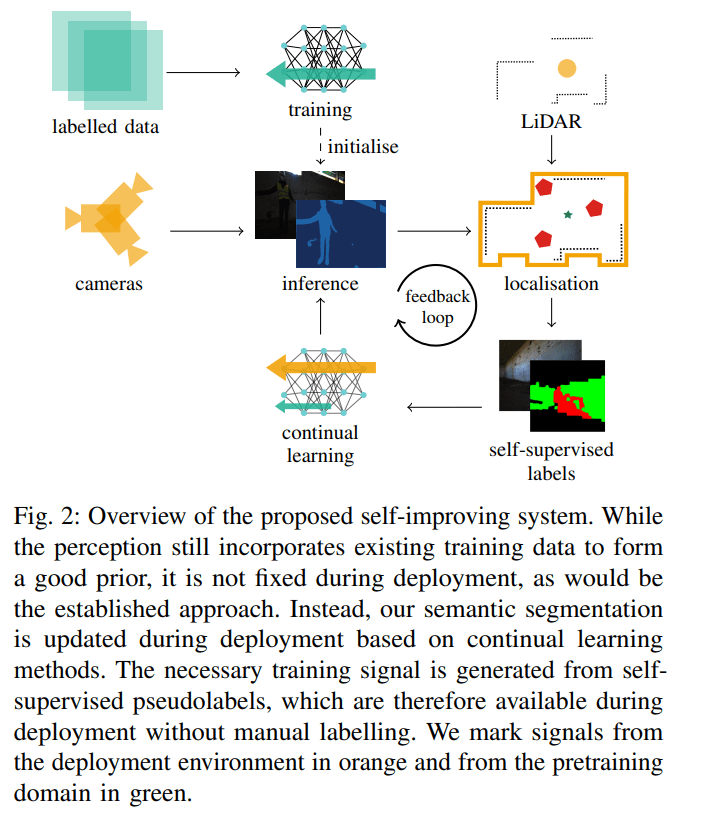 labelled data

training

initialise

LiDAR

cameras

inference

feedback loop

localisation

continual learning

self-supervised labels

Fig. 2: Overview of the proposed self-improving system. While the perception still incorporates existing training data to form a good prior, it is not fixed during deployment, as would be the established approach. Instead, our semantic segmentation is updated during deployment based on continual learning methods. The necessary training signal is generated from self-supervised pseudolabels, which are therefore available during deployment without manual labelling. We mark signals from the deployment environment in orange and from the pretraining domain in green.